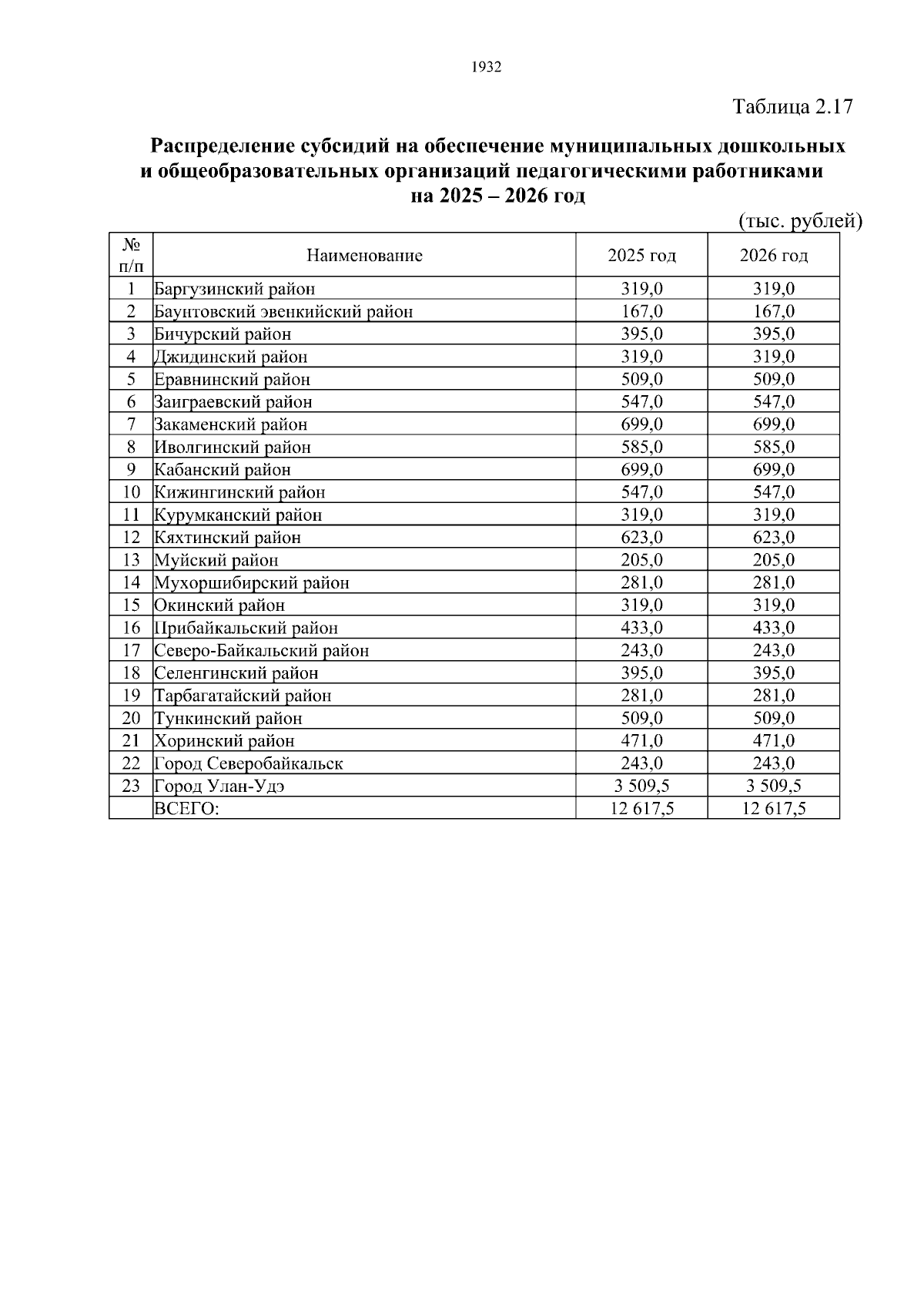 1932

Таблица 2.17

Распределение субсидий на обеспечение муниципальных дошкольных и общеобразовательных организаций педагогическими работниками на 2025 – 2026 год

(тыс. рублей)

| № п/п | Наименование | 2025 год | 2026 год |
|---|---|---|---|
| 1 | Баргузинский район | 319,0 | 319,0 |
| 2 | Баунтовский эвенкийский район | 167,0 | 167,0 |
| 3 | Бичурский район | 395,0 | 395,0 |
| 4 | Джидинский район | 319,0 | 319,0 |
| 5 | Еравнинский район | 509,0 | 509,0 |
| 6 | Заиграевский район | 547,0 | 547,0 |
| 7 | Закаменский район | 699,0 | 699,0 |
| 8 | Иволгинский район | 585,0 | 585,0 |
| 9 | Кабанский район | 699,0 | 699,0 |
| 10 | Кижингинский район | 547,0 | 547,0 |
| 11 | Курумканский район | 319,0 | 319,0 |
| 12 | Кяхтинский район | 623,0 | 623,0 |
| 13 | Муйский район | 205,0 | 205,0 |
| 14 | Мухоршибирский район | 281,0 | 281,0 |
| 15 | Окинский район | 319,0 | 319,0 |
| 16 | Прибайкальский район | 433,0 | 433,0 |
| 17 | Северо-Байкальский район | 243,0 | 243,0 |
| 18 | Селенгинский район | 395,0 | 395,0 |
| 19 | Тарбагатайский район | 281,0 | 281,0 |
| 20 | Тункинский район | 509,0 | 509,0 |
| 21 | Хоринский район | 471,0 | 471,0 |
| 22 | Город Северобайкальск | 243,0 | 243,0 |
| 23 | Город Улан-Удэ | 3 509,5 | 3 509,5 |
| | ВСЕГО: | 12 617,5 | 12 617,5 |